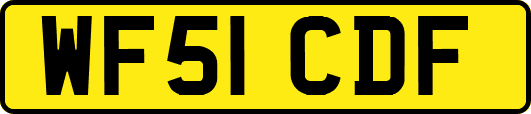 WF51 CDF